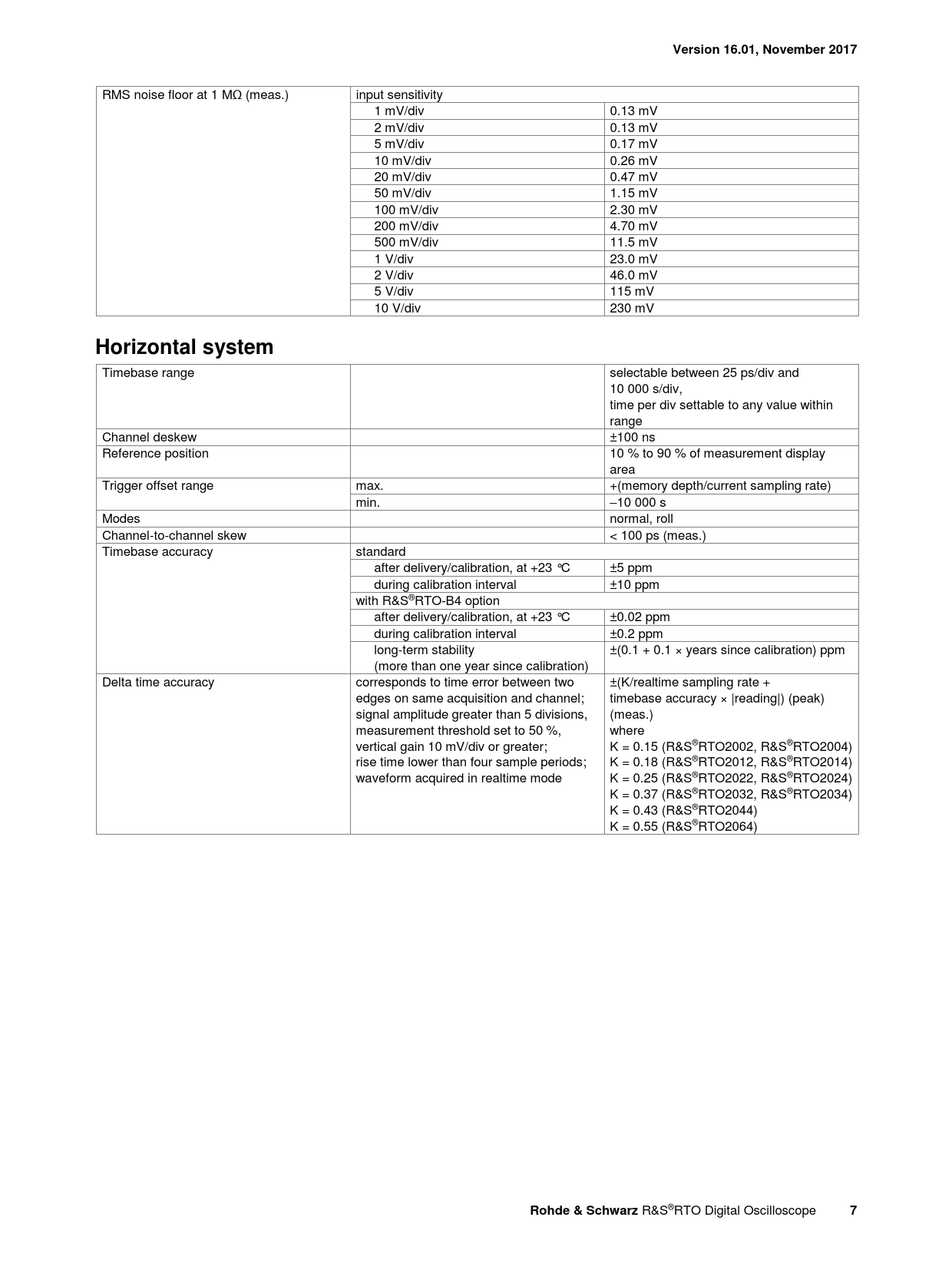 Version 16.01, November 2017

| RMS noise floor at 1 MΩ (meas.) | input sensitivity | |
|---|---|---|
| | 1 mV/div | 0.13 mV |
| | 2 mV/div | 0.13 mV |
| | 5 mV/div | 0.17 mV |
| | 10 mV/div | 0.26 mV |
| | 20 mV/div | 0.47 mV |
| | 50 mV/div | 1.15 mV |
| | 100 mV/div | 2.30 mV |
| | 200 mV/div | 4.70 mV |
| | 500 mV/div | 11.5 mV |
| | 1 V/div | 23.0 mV |
| | 2 V/div | 46.0 mV |
| | 5 V/div | 115 mV |
| | 10 V/div | 230 mV |

Horizontal system

| Timebase range | | selectable between 25 ps/div and 10 000 s/div, time per div settable to any value within range |
|---|---|---|
| Channel deskew | | ±100 ns |
| Reference position | | 10 % to 90 % of measurement display area |
| Trigger offset range | max. | +(memory depth/current sampling rate) |
| | min. | –10 000 s |
| Modes | | normal, roll |
| Channel-to-channel skew | | < 100 ps (meas.) |
| Timebase accuracy | standard | |
| | after delivery/calibration, at +23 °C | ±5 ppm |
| | during calibration interval | ±10 ppm |
| | with R&S®RTO-B4 option | |
| | after delivery/calibration, at +23 °C | ±0.02 ppm |
| | during calibration interval | ±0.2 ppm |
| | long-term stability (more than one year since calibration) | ±(0.1 + 0.1 × years since calibration) ppm |
| Delta time accuracy | corresponds to time error between two edges on same acquisition and channel; signal amplitude greater than 5 divisions, measurement threshold set to 50 %, vertical gain 10 mV/div or greater; rise time lower than four sample periods; waveform acquired in realtime mode | ±(K/realtime sampling rate + timebase accuracy × \|reading\|) (peak) (meas.) where K = 0.15 (R&S®RTO2002, R&S®RTO2004) K = 0.18 (R&S®RTO2012, R&S®RTO2014) K = 0.25 (R&S®RTO2022, R&S®RTO2024) K = 0.37 (R&S®RTO2032, R&S®RTO2034) K = 0.43 (R&S®RTO2044) K = 0.55 (R&S®RTO2064) |

Rohde & Schwarz R&S®RTO Digital Oscilloscope 7